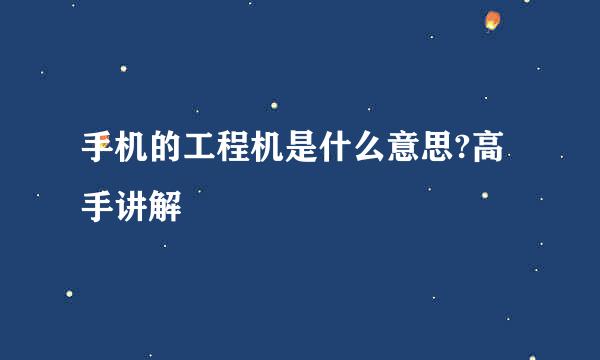 手机的工程机是什么意思?高手讲解